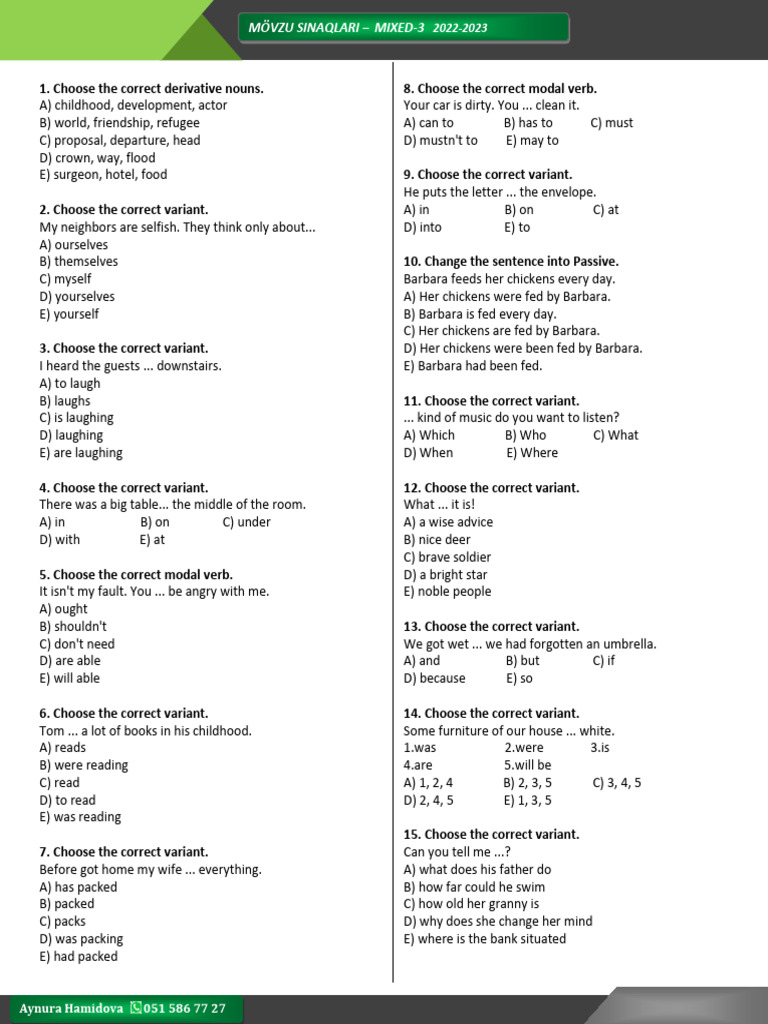 MÖVZU SINAQLARI – MIXED-3 2022-2023

1. Choose the correct derivative nouns.
A) childhood, development, actor
B) world, friendship, refugee
C) proposal, departure, head
D) crown, way, flood
E) surgeon, hotel, food

2. Choose the correct variant.
My neighbors are selfish. They think only about...
A) ourselves
B) themselves
C) myself
D) yourselves
E) yourself

3. Choose the correct variant.
I heard the guests ... downstairs.
A) to laugh
B) laughs
C) is laughing
D) laughing
E) are laughing

4. Choose the correct variant.
There was a big table... the middle of the room.
A) in B) on C) under
D) with E) at

5. Choose the correct modal verb.
It isn't my fault. You ... be angry with me.
A) ought
B) shouldn't
C) don't need
D) are able
E) will able

6. Choose the correct variant.
Tom ... a lot of books in his childhood.
A) reads
B) were reading
C) read
D) to read
E) was reading

7. Choose the correct variant.
Before got home my wife ... everything.
A) has packed
B) packed
C) packs
D) was packing
E) had packed

8. Choose the correct modal verb.
Your car is dirty. You ... clean it.
A) can to B) has to C) must
D) mustn't to E) may to

9. Choose the correct variant.
He puts the letter ... the envelope.
A) in B) on C) at
D) into E) to

10. Change the sentence into Passive.
Barbara feeds her chickens every day.
A) Her chickens were fed by Barbara.
B) Barbara is fed every day.
C) Her chickens are fed by Barbara.
D) Her chickens were been fed by Barbara.
E) Barbara had been fed.

11. Choose the correct variant.
... kind of music do you want to listen?
A) Which B) Who C) What
D) When E) Where

12. Choose the correct variant.
What ... it is!
A) a wise advice
B) nice deer
C) brave soldier
D) a bright star
E) noble people

13. Choose the correct variant.
We got wet ... we had forgotten an umbrella.
A) and B) but C) if
D) because E) so

14. Choose the correct variant.
Some furniture of our house ... white.
1.was 2.were 3.is
4.are 5.will be
A) 1, 2, 4 B) 2, 3, 5 C) 3, 4, 5
D) 2, 4, 5 E) 1, 3, 5

15. Choose the correct variant.
Can you tell me ...?
A) what does his father do
B) how far could he swim
C) how old her granny is
D) why does she change her mind
E) where is the bank situated

Aynura Hamidova 051 586 77 27